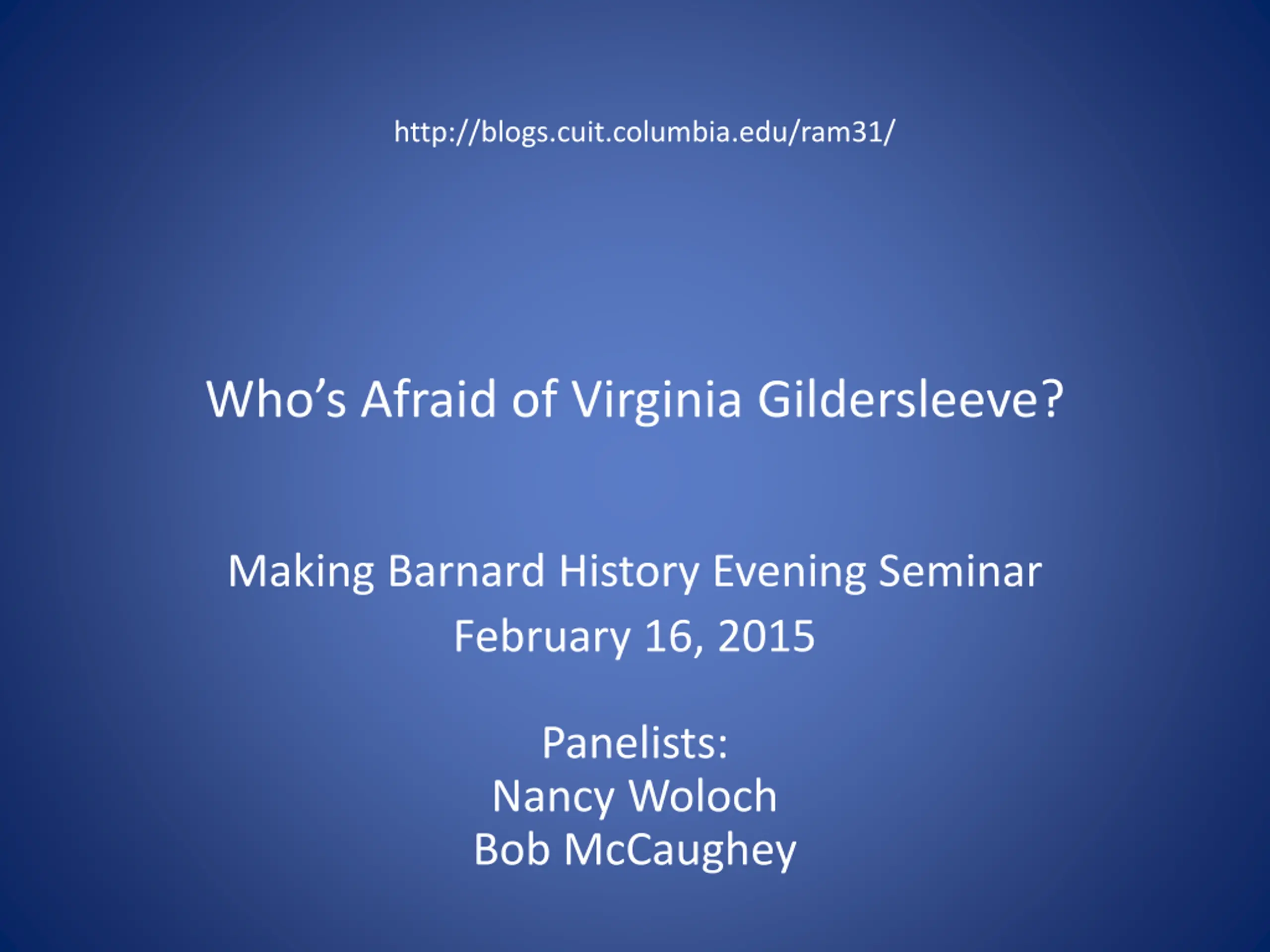 http://blogs.cuit.columbia.edu/ram31/

Who's Afraid of Virginia Gildersleeve?

Making Barnard History Evening Seminar
February 16, 2015

Panelists:
Nancy Woloch
Bob McCaughey